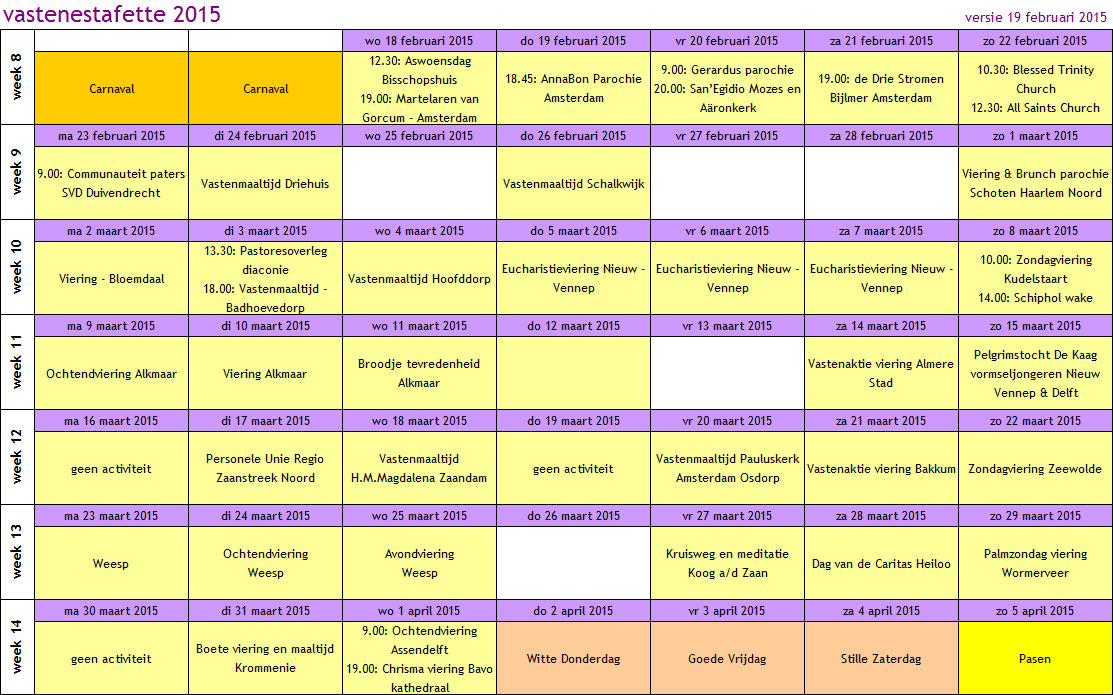 vastenestafette 2015

versie 19 februari 2015

| | | | | | | | |
|---|---|---|---|---|---|---|---|
| week 8 | | | wo 18 februari 2015 | do 19 februari 2015 | vr 20 februari 2015 | za 21 februari 2015 | zo 22 februari 2015 |
| | Carnaval | Carnaval | 12.30: Aswoensdag Bisschopshuis 19.00: Martelaren van Gorcum - Amsterdam | 18.45: AnnaBon Parochie Amsterdam | 9.00: Gerardus parochie 20.00: San'Egidio Mozes en Aäronkerk | 19.00: de Drie Stromen Bijlmer Amsterdam | 10.30: Blessed Trinity Church 12.30: All Saints Church |
| week 9 | ma 23 februari 2015 | di 24 februari 2015 | wo 25 februari 2015 | do 26 februari 2015 | vr 27 februari 2015 | za 28 februari 2015 | zo 1 maart 2015 |
| | 9.00: Communauteit paters SVD Duivendrecht | Vastenmaaltijd Driehuis | | Vastenmaaltijd Schalkwijk | | | Viering & Brunch parochie Schoten Haarlem Noord |
| week 10 | ma 2 maart 2015 | di 3 maart 2015 | wo 4 maart 2015 | do 5 maart 2015 | vr 6 maart 2015 | za 7 maart 2015 | zo 8 maart 2015 |
| | Viering - Bloemdaal | 13.30: Pastoresoverleg diaconie 18.00: Vastenmaaltijd - Badhoevedorp | Vastenmaaltijd Hoofddorp | Eucharistieviering Nieuw - Vennep | Eucharistieviering Nieuw - Vennep | Eucharistieviering Nieuw - Vennep | 10.00: Zondagviering Kudelstaart 14.00: Schiphol wake |
| week 11 | ma 9 maart 2015 | di 10 maart 2015 | wo 11 maart 2015 | do 12 maart 2015 | vr 13 maart 2015 | za 14 maart 2015 | zo 15 maart 2015 |
| | Ochtendviering Alkmaar | Viering Alkmaar | Broodje tevredenheid Alkmaar | | | Vastenaktie viering Almere Stad | Pelgrimstocht De Kaag vormseljongeren Nieuw Vennep & Delft |
| week 12 | ma 16 maart 2015 | di 17 maart 2015 | wo 18 maart 2015 | do 19 maart 2015 | vr 20 maart 2015 | za 21 maart 2015 | zo 22 maart 2015 |
| | geen activiteit | Personele Unie Regio Zaanstreek Noord | Vastenmaaltijd H.M.Magdalena Zaandam | geen activiteit | Vastenmaaltijd Pauluskerk Amsterdam Osdorp | Vastenaktie viering Bakkum | Zondagviering Zeewolde |
| week 13 | ma 23 maart 2015 | di 24 maart 2015 | wo 25 maart 2015 | do 26 maart 2015 | vr 27 maart 2015 | za 28 maart 2015 | zo 29 maart 2015 |
| | Weesp | Ochtendviering Weesp | Avondviering Weesp | | Kruisweg en meditatie Koog a/d Zaan | Dag van de Caritas Heiloo | Palmzondag viering Wormerveer |
| week 14 | ma 30 maart 2015 | di 31 maart 2015 | wo 1 april 2015 | do 2 april 2015 | vr 3 april 2015 | za 4 april 2015 | zo 5 april 2015 |
| | geen activiteit | Boete viering en maaltijd Krommenie | 9.00: Ochtendviering Assendelft 19.00: Chrisma viering Bavo kathedraal | Witte Donderdag | Goede Vrijdag | Stille Zaterdag | Pasen |